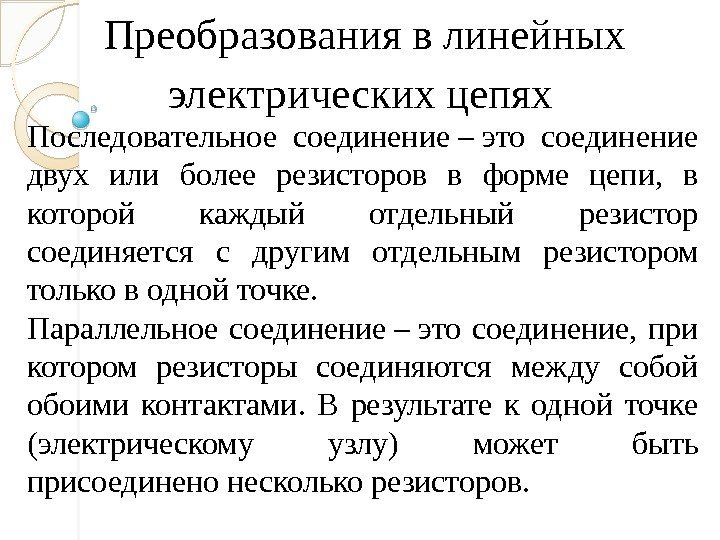 Преобразования в линейных электрических цепях

Последовательное соединение – это соединение двух или более резисторов в форме цепи, в которой каждый отдельный резистор соединяется с другим отдельным резистором только в одной точке.

Параллельное соединение – это соединение, при котором резисторы соединяются между собой обоими контактами. В результате к одной точке (электрическому узлу) может быть присоединено несколько резисторов.